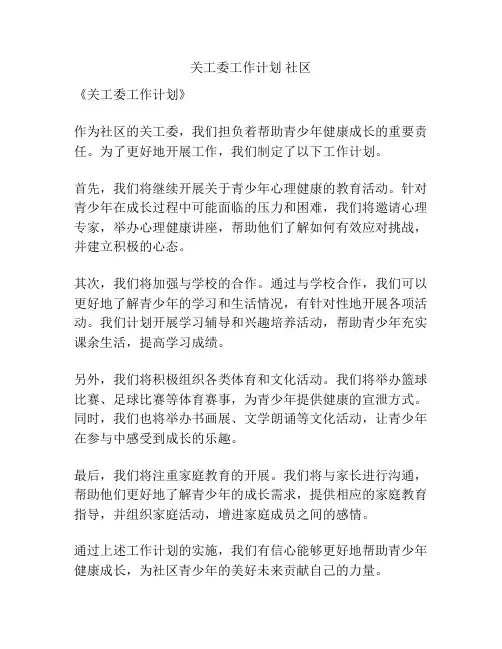 关工委工作计划 社区

《关工委工作计划》

作为社区的关工委，我们担负着帮助青少年健康成长的重要责任。为了更好地开展工作，我们制定了以下工作计划。

首先，我们将继续开展关于青少年心理健康的教育活动。针对青少年在成长过程中可能面临的压力和困难，我们将邀请心理专家，举办心理健康讲座，帮助他们了解如何有效应对挑战，并建立积极的心态。

其次，我们将加强与学校的合作。通过与学校合作，我们可以更好地了解青少年的学习和生活情况，有针对性地开展各项活动。我们计划开展学习辅导和兴趣培养活动，帮助青少年充实课余生活，提高学习成绩。

另外，我们将积极组织各类体育和文化活动。我们将举办篮球比赛、足球比赛等体育赛事，为青少年提供健康的宣泄方式。同时，我们也将举办书画展、文学朗诵等文化活动，让青少年在参与中感受到成长的乐趣。

最后，我们将注重家庭教育的开展。我们将与家长进行沟通，帮助他们更好地了解青少年的成长需求，提供相应的家庭教育指导，并组织家庭活动，增进家庭成员之间的感情。

通过上述工作计划的实施，我们有信心能够更好地帮助青少年健康成长，为社区青少年的美好未来贡献自己的力量。